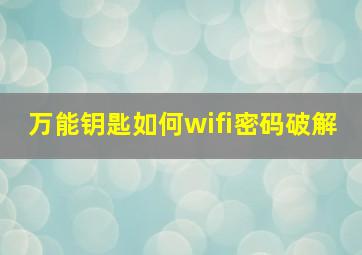 万能钥匙如何wifi密码破解